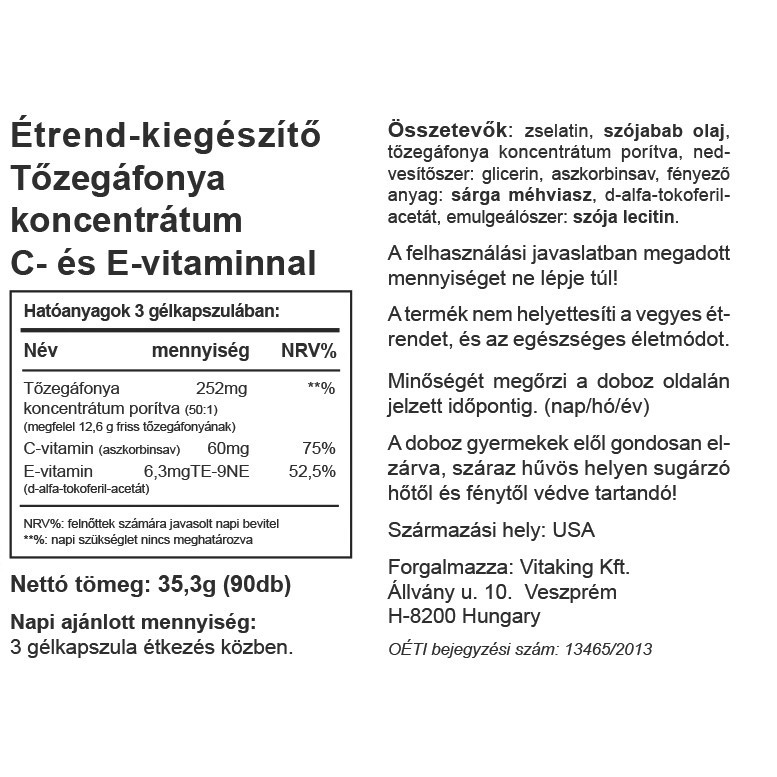 Étrend-kiegészítő
Tőzegáfonya koncentrátum
C- és E-vitaminnal

Hatóanyagok 3 gélkapszulában:

| Név | mennyiség | NRV% |
|---|---|---|
| Tőzegáfonya koncentrátum porítva (50:1) (megfelel 12,6 g friss tőzegáfonyának) | 252mg | **% |
| C-vitamin (aszkorbinsav) | 60mg | 75% |
| E-vitamin (d-alfa-tokoferil-acetát) | 6,3mgTE-9NE | 52,5% |

NRV%: felnőttek számára javasolt napi bevitel
**%: napi szükséglet nincs meghatározva

Nettó tömeg: 35,3g (90db)

Napi ajánlott mennyiség:
3 gélkapszula étkezés közben.

Összetevők: zselatin, szójabab olaj, tőzegáfonya koncentrátum porítva, nedvesítőszer: glicerin, aszkorbinsav, fényező anyag: sárga méhviasz, d-alfa-tokoferil-acetát, emulgeálószer: szója lecitin.

A felhasználási javaslatban megadott mennyiséget ne lépje túl!

A termék nem helyettesíti a vegyes étrendet, és az egészséges életmódot.

Minőségét megőrzi a doboz oldalán jelzett időpontig. (nap/hó/év)

A doboz gyermekek elől gondosan elzárva, száraz hűvös helyen sugárzó hőtől és fénytől védve tartandó!

Származási hely: USA

Forgalmazza: Vitaking Kft.
Állvány u. 10. Veszprém
H-8200 Hungary

OÉTI bejegyzési szám: 13465/2013